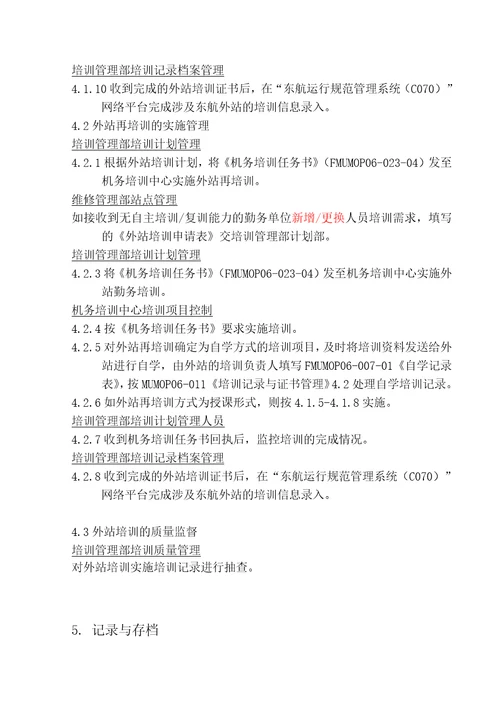 培训管理部培训记录档案管理
4.1.10 收到完成的外站培训证书后，在“东航运行规范管理系统（C070）”网络平台完成涉及东航外站的培训信息录入。

4.2 外站再培训的实施管理
培训管理部培训计划管理
4.2.1 根据外站培训计划，将《机务培训任务书》（FMUMOP06-023-04）发至机务培训中心实施外站再培训。
维修管理部站点管理
如接收到无自主培训/复训能力的勤务单位新增/更换人员培训需求，填写的《外站培训申请表》交培训管理部计划部。
培训管理部培训计划管理
4.2.3 将《机务培训任务书》（FMUMOP06-023-04）发至机务培训中心实施外站勤务培训。
机务培训中心培训项目控制
4.2.4 按《机务培训任务书》要求实施培训。
4.2.5 对外站再培训确定为自学方式的培训项目，及时将培训资料发送给外站进行自学，由外站的培训负责人填写 FMUMOP06-007-01《自学记录表》，按 MUMOP06-011《培训记录与证书管理》4.2 处理自学培训记录。
4.2.6 如外站再培训方式为授课形式，则按 4.1.5-4.1.8 实施。
培训管理部培训计划管理人员
4.2.7 收到机务培训任务书回执后，监控培训的完成情况。
培训管理部培训记录档案管理
4.2.8 收到完成的外站培训证书后，在“东航运行规范管理系统（C070）”网络平台完成涉及东航外站的培训信息录入。

4.3 外站培训的质量监督
培训管理部培训质量管理
对外站培训实施培训记录进行抽查。

5. 记录与存档